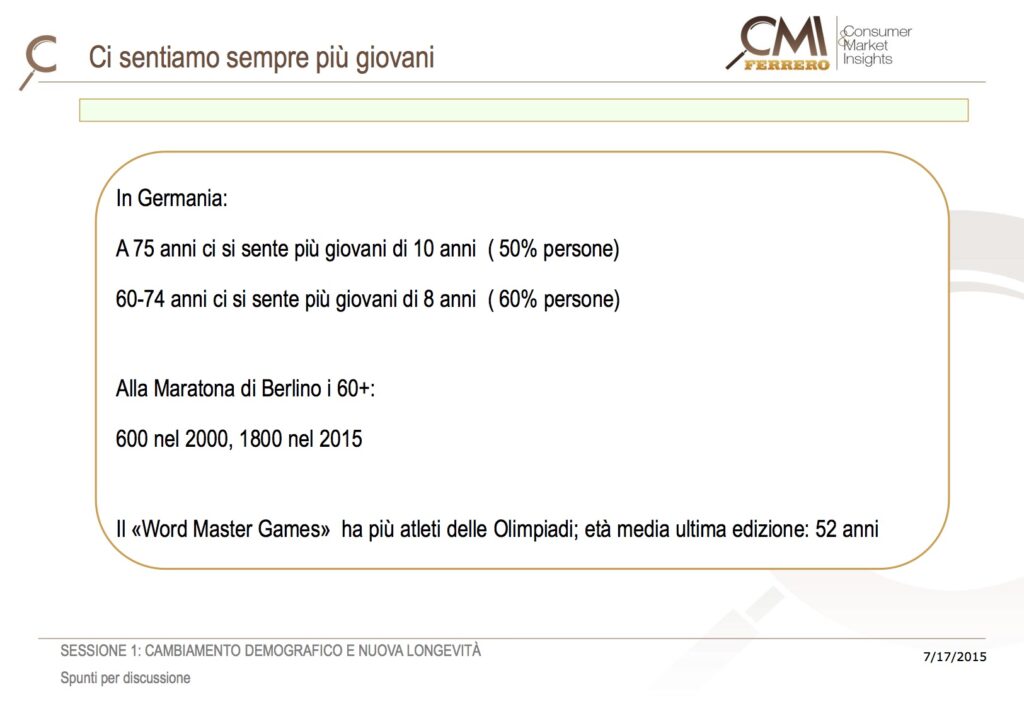 Ci sentiamo sempre più giovani

CMI FERRERO Consumer & Market Insights

In Germania:

A 75 anni ci si sente più giovani di 10 anni ( 50% persone)

60-74 anni ci si sente più giovani di 8 anni ( 60% persone)

Alla Maratona di Berlino i 60+:

600 nel 2000, 1800 nel 2015

Il «Word Master Games» ha più atleti delle Olimpiadi; età media ultima edizione: 52 anni

SESSIONE 1: CAMBIAMENTO DEMOGRAFICO E NUOVA LONGEVITÀ

Spunti per discussione

7/17/2015